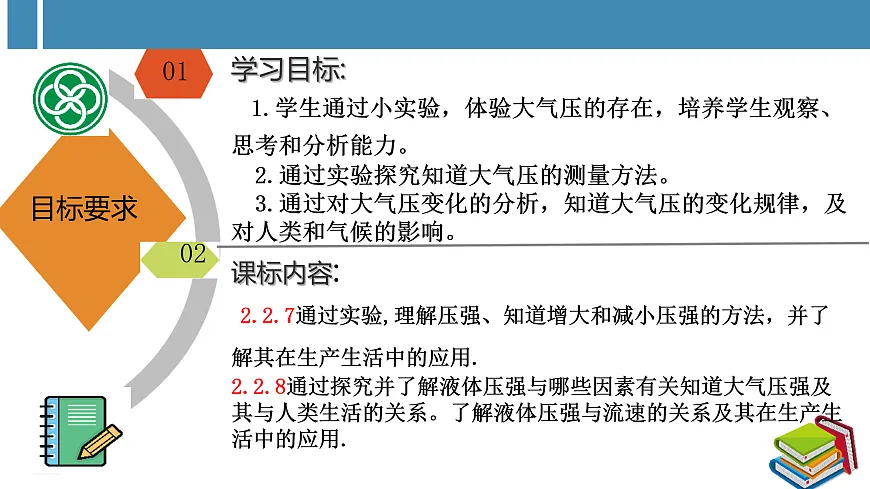 01

学习目标:

1.学生通过小实验，体验大气压的存在，培养学生观察、思考和分析能力。

2.通过实验探究知道大气压的测量方法。

3.通过对大气压变化的分析，知道大气压的变化规律，及对人类和气候的影响。

目标要求

02

课标内容:

2.2.7通过实验,理解压强、知道增大和减小压强的方法，并了解其在生产生活中的应用.

2.2.8通过探究并了解液体压强与哪些因素有关知道大气压强及其与人类生活的关系。了解液体压强与流速的关系及其在生产生活中的应用.